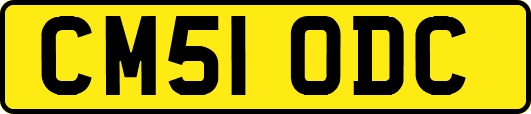 CM51 ODC